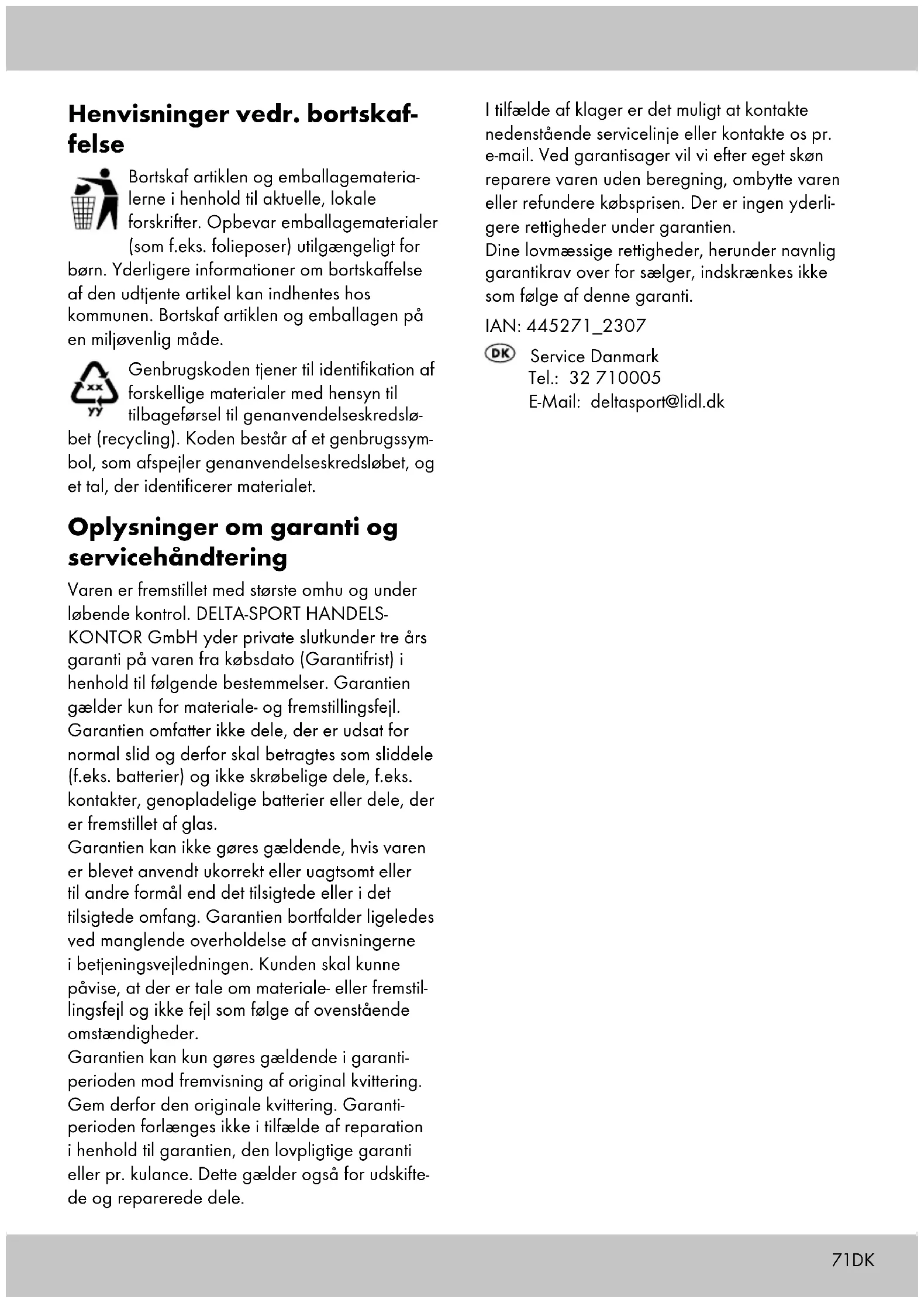 Henvisninger vedr. bortskaffelse

Bortskaf artiklen og emballagematerialerne i henhold til aktuelle, lokale forskrifter. Opbevar emballagematerialer (som f.eks. folieposer) utilgængeligt for børn. Yderligere informationer om bortskaffelse af den udtjente artikel kan indhentes hos kommunen. Bortskaf artiklen og emballagen på en miljøvenlig måde.

xx
yy
Genbrugskoden tjener til identifikation af forskellige materialer med hensyn til tilbageførsel til genanvendelseskredsløbet (recycling). Koden består af et genbrugssymbol, som afspejler genanvendelseskredsløbet, og et tal, der identificerer materialet.

Oplysninger om garanti og servicehåndtering

Varen er fremstillet med største omhu og under løbende kontrol. DELTA-SPORT HANDELSKONTOR GmbH yder private slutkunder tre års garanti på varen fra købsdato (Garantifrist) i henhold til følgende bestemmelser. Garantien gælder kun for materiale- og fremstillingsfejl. Garantien omfatter ikke dele, der er udsat for normal slid og derfor skal betragtes som sliddele (f.eks. batterier) og ikke skrøbelige dele, f.eks. kontakter, genopladelige batterier eller dele, der er fremstillet af glas.
Garantien kan ikke gøres gældende, hvis varen er blevet anvendt ukorrekt eller uagtsomt eller til andre formål end det tilsigtede eller i det tilsigtede omfang. Garantien bortfalder ligeledes ved manglende overholdelse af anvisningerne i betjeningsvejledningen. Kunden skal kunne påvise, at der er tale om materiale- eller fremstillingsfejl og ikke fejl som følge af ovenstående omstændigheder.
Garantien kan kun gøres gældende i garantiperioden mod fremvisning af original kvittering. Gem derfor den originale kvittering. Garantiperioden forlænges ikke i tilfælde af reparation i henhold til garantien, den lovpligtige garanti eller pr. kulance. Dette gælder også for udskiftede og reparerede dele.

I tilfælde af klager er det muligt at kontakte nedenstående servicelinje eller kontakte os pr. e-mail. Ved garantisager vil vi efter eget skøn reparere varen uden beregning, ombytte varen eller refundere købsprisen. Der er ingen yderligere rettigheder under garantien.
Dine lovmæssige rettigheder, herunder navnlig garantikrav over for sælger, indskrænkes ikke som følge af denne garanti.

IAN: 445271_2307

DK Service Danmark
Tel.: 32 710005
E-Mail: deltasport@lidl.dk

71DK